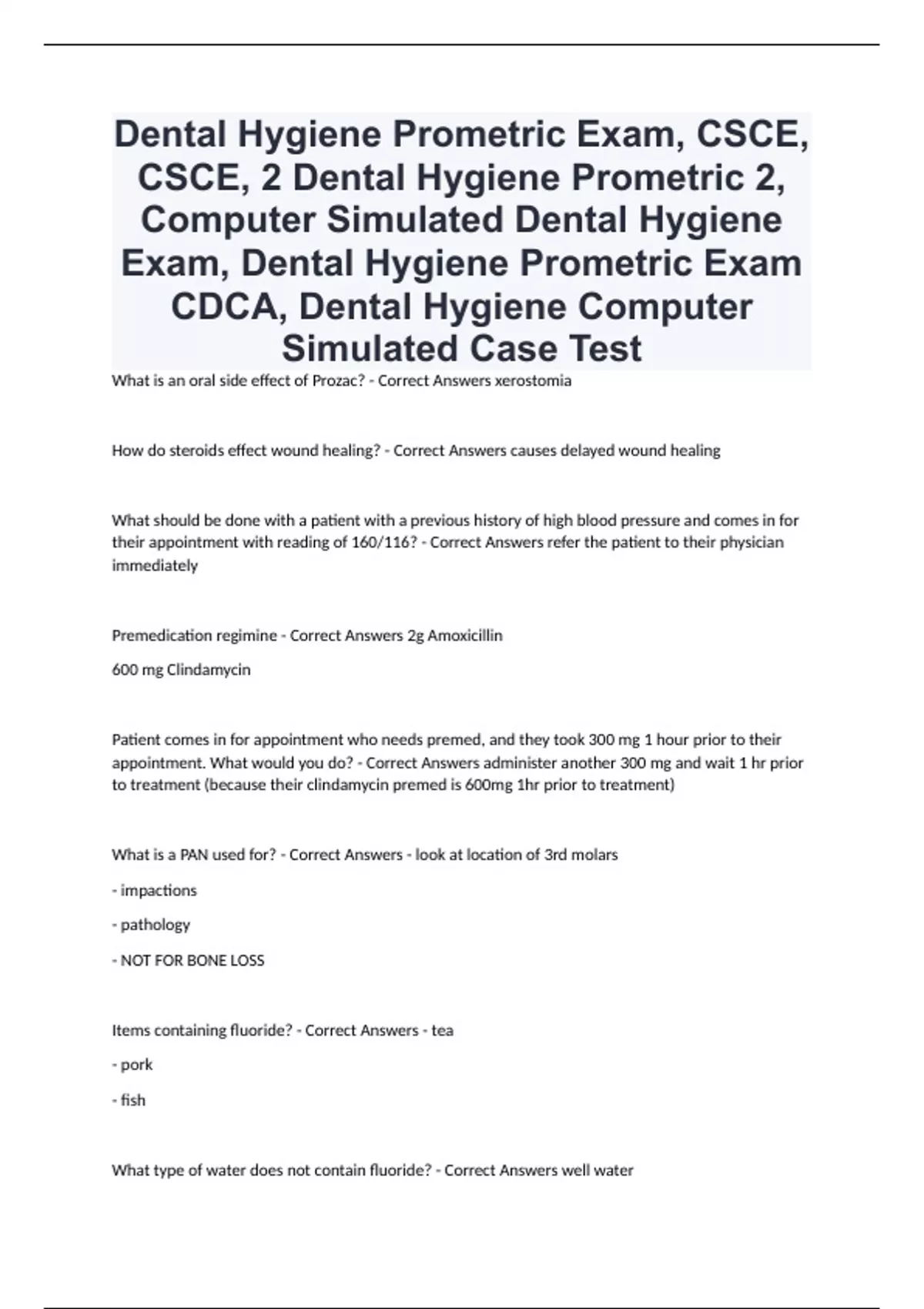 Dental Hygiene Prometric Exam, CSCE, CSCE, 2 Dental Hygiene Prometric 2, Computer Simulated Dental Hygiene Exam, Dental Hygiene Prometric Exam CDCA, Dental Hygiene Computer Simulated Case Test

What is an oral side effect of Prozac? - Correct Answers xerostomia

How do steroids effect wound healing? - Correct Answers causes delayed wound healing

What should be done with a patient with a previous history of high blood pressure and comes in for their appointment with reading of 160/116? - Correct Answers refer the patient to their physician immediately

Premedication regimine - Correct Answers 2g Amoxicillin

600 mg Clindamycin

Patient comes in for appointment who needs premed, and they took 300 mg 1 hour prior to their appointment. What would you do? - Correct Answers administer another 300 mg and wait 1 hr prior to treatment (because their clindamycin premed is 600mg 1hr prior to treatment)

What is a PAN used for? - Correct Answers - look at location of 3rd molars

- impactions

- pathology

- NOT FOR BONE LOSS

Items containing fluoride? - Correct Answers - tea

- pork

- fish

What type of water does not contain fluoride? - Correct Answers well water